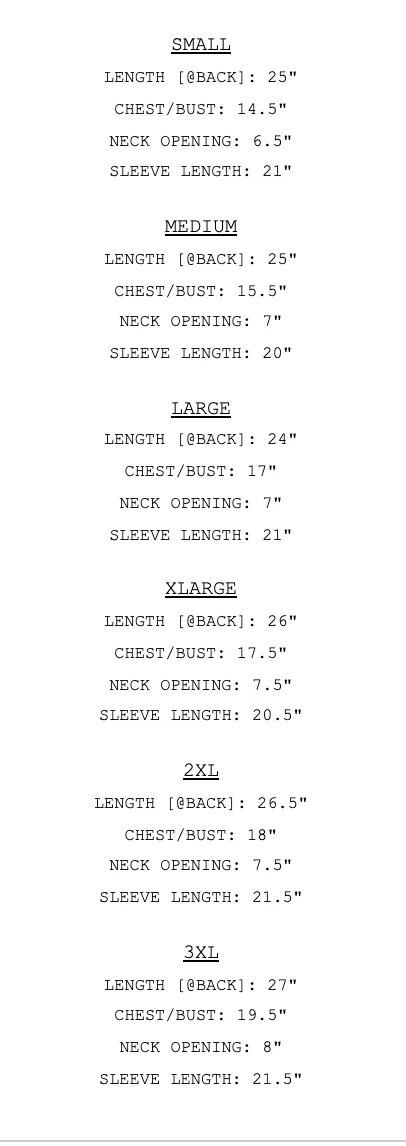 SMALL
LENGTH [@BACK]: 25"
CHEST/BUST: 14.5"
NECK OPENING: 6.5"
SLEEVE LENGTH: 21"

MEDIUM
LENGTH [@BACK]: 25"
CHEST/BUST: 15.5"
NECK OPENING: 7"
SLEEVE LENGTH: 20"

LARGE
LENGTH [@BACK]: 24"
CHEST/BUST: 17"
NECK OPENING: 7"
SLEEVE LENGTH: 21"

XLARGE
LENGTH [@BACK]: 26"
CHEST/BUST: 17.5"
NECK OPENING: 7.5"
SLEEVE LENGTH: 20.5"

2XL
LENGTH [@BACK]: 26.5"
CHEST/BUST: 18"
NECK OPENING: 7.5"
SLEEVE LENGTH: 21.5"

3XL
LENGTH [@BACK]: 27"
CHEST/BUST: 19.5"
NECK OPENING: 8"
SLEEVE LENGTH: 21.5"